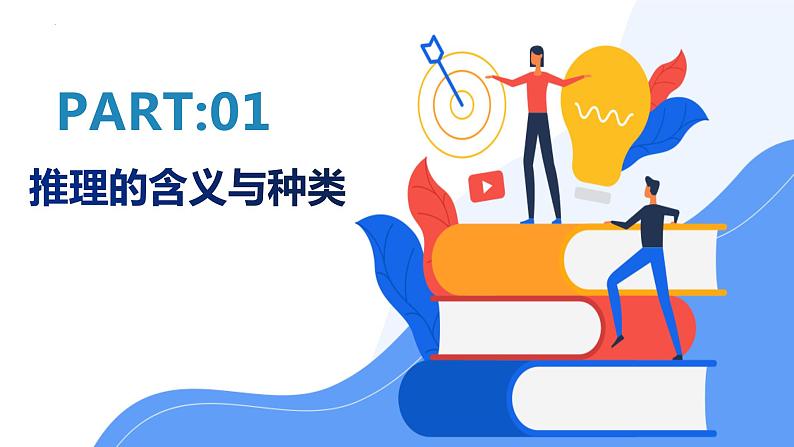 PART:01

推理的含义与种类